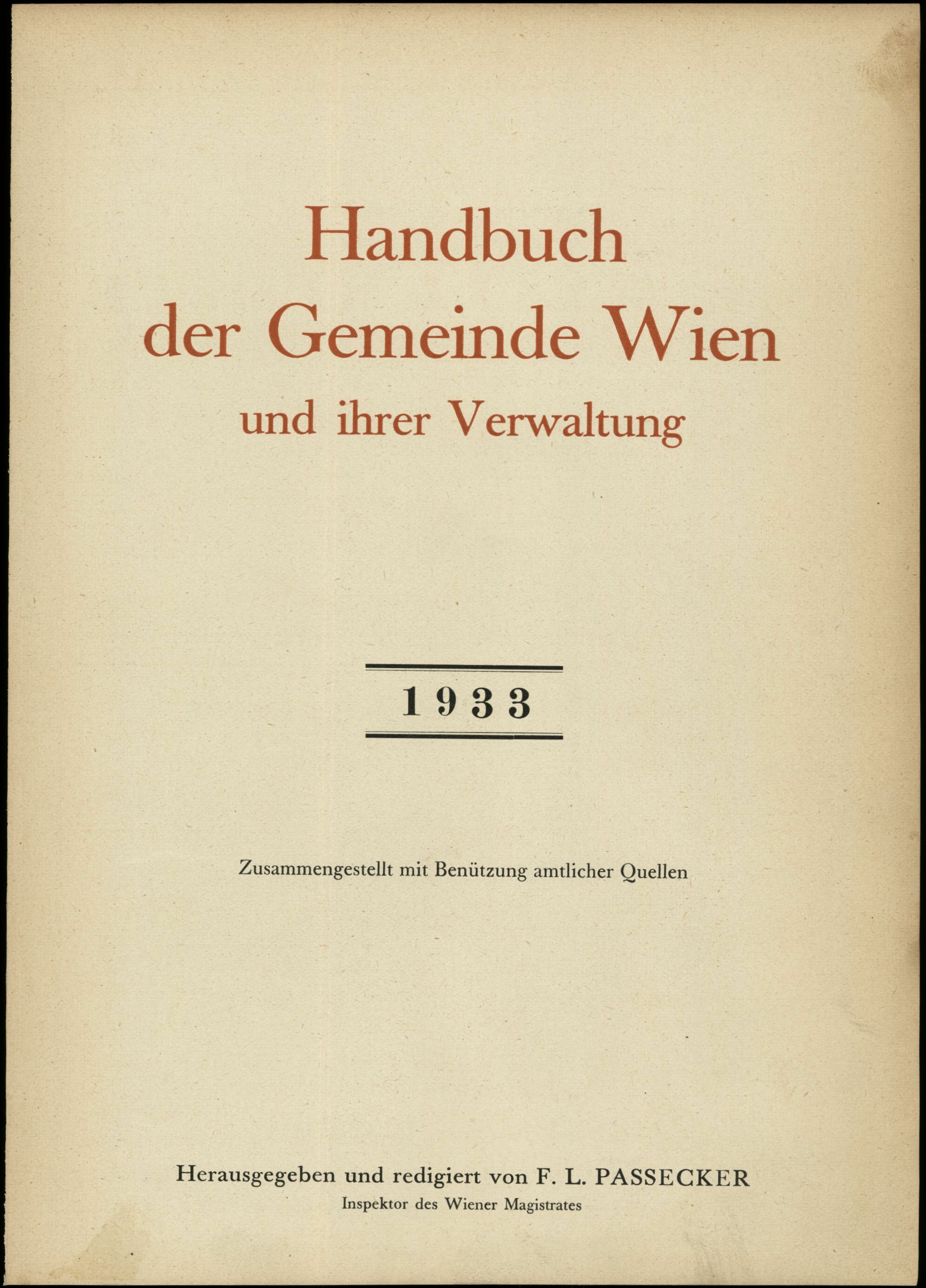 Handbuch
der Gemeinde Wien
und ihrer Verwaltung

1933

Zusammengestellt mit Benützung amtlicher Quellen

Herausgegeben und redigiert von F. L. PASSECKER
Inspektor des Wiener Magistrates